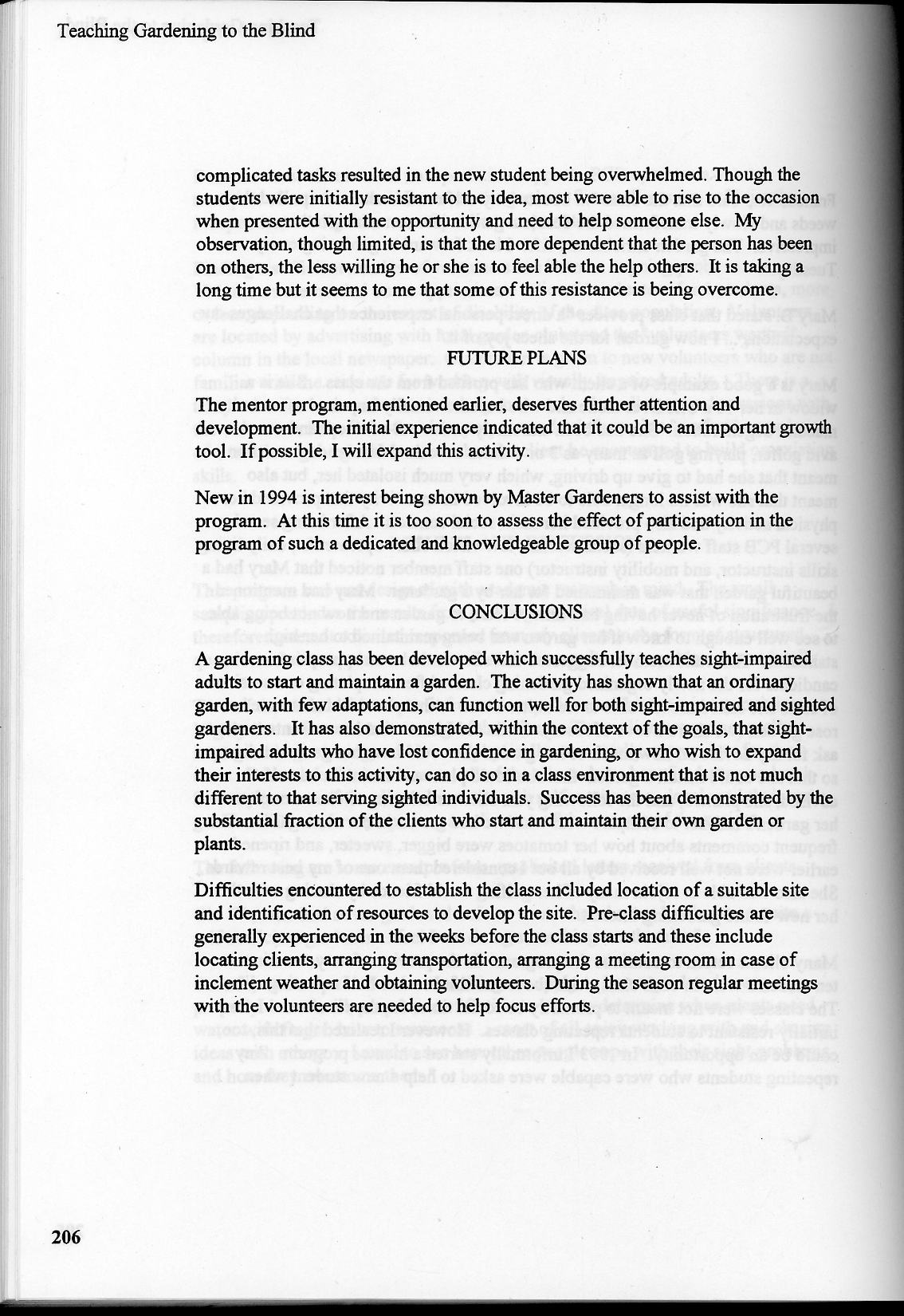 Teaching Gardening to the Blind

complicated tasks resulted in the new student being overwhelmed. Though the students were initially resistant to the idea, most were able to rise to the occasion when presented with the opportunity and need to help someone else. My observation, though limited, is that the more dependent that the person has been on others, the less willing he or she is to feel able the help others. It is taking a long time but it seems to me that some of this resistance is being overcome.

FUTURE PLANS

The mentor program, mentioned earlier, deserves further attention and development. The initial experience indicated that it could be an important growth tool. If possible, I will expand this activity.

New in 1994 is interest being shown by Master Gardeners to assist with the program. At this time it is too soon to assess the effect of participation in the program of such a dedicated and knowledgeable group of people.

CONCLUSIONS

A gardening class has been developed which successfully teaches sight-impaired adults to start and maintain a garden. The activity has shown that an ordinary garden, with few adaptations, can function well for both sight-impaired and sighted gardeners. It has also demonstrated, within the context of the goals, that sight-impaired adults who have lost confidence in gardening, or who wish to expand their interests to this activity, can do so in a class environment that is not much different to that serving sighted individuals. Success has been demonstrated by the substantial fraction of the clients who start and maintain their own garden or plants.

Difficulties encountered to establish the class included location of a suitable site and identification of resources to develop the site. Pre-class difficulties are generally experienced in the weeks before the class starts and these include locating clients, arranging transportation, arranging a meeting room in case of inclement weather and obtaining volunteers. During the season regular meetings with the volunteers are needed to help focus efforts.

206